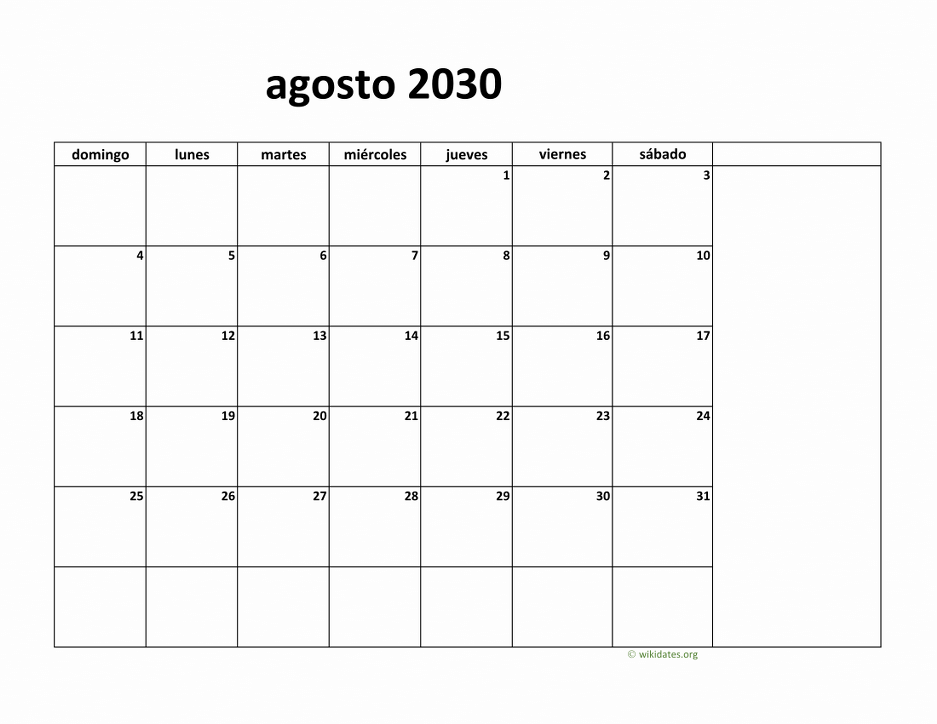 agosto 2030

| domingo | lunes | martes | miércoles | jueves | viernes | sábado | |
|---|---|---|---|---|---|---|---|
| | | | | 1 | 2 | 3 | |
| 4 | 5 | 6 | 7 | 8 | 9 | 10 | |
| 11 | 12 | 13 | 14 | 15 | 16 | 17 | |
| 18 | 19 | 20 | 21 | 22 | 23 | 24 | |
| 25 | 26 | 27 | 28 | 29 | 30 | 31 | |
| | | | | | | | |

© wikidates.org